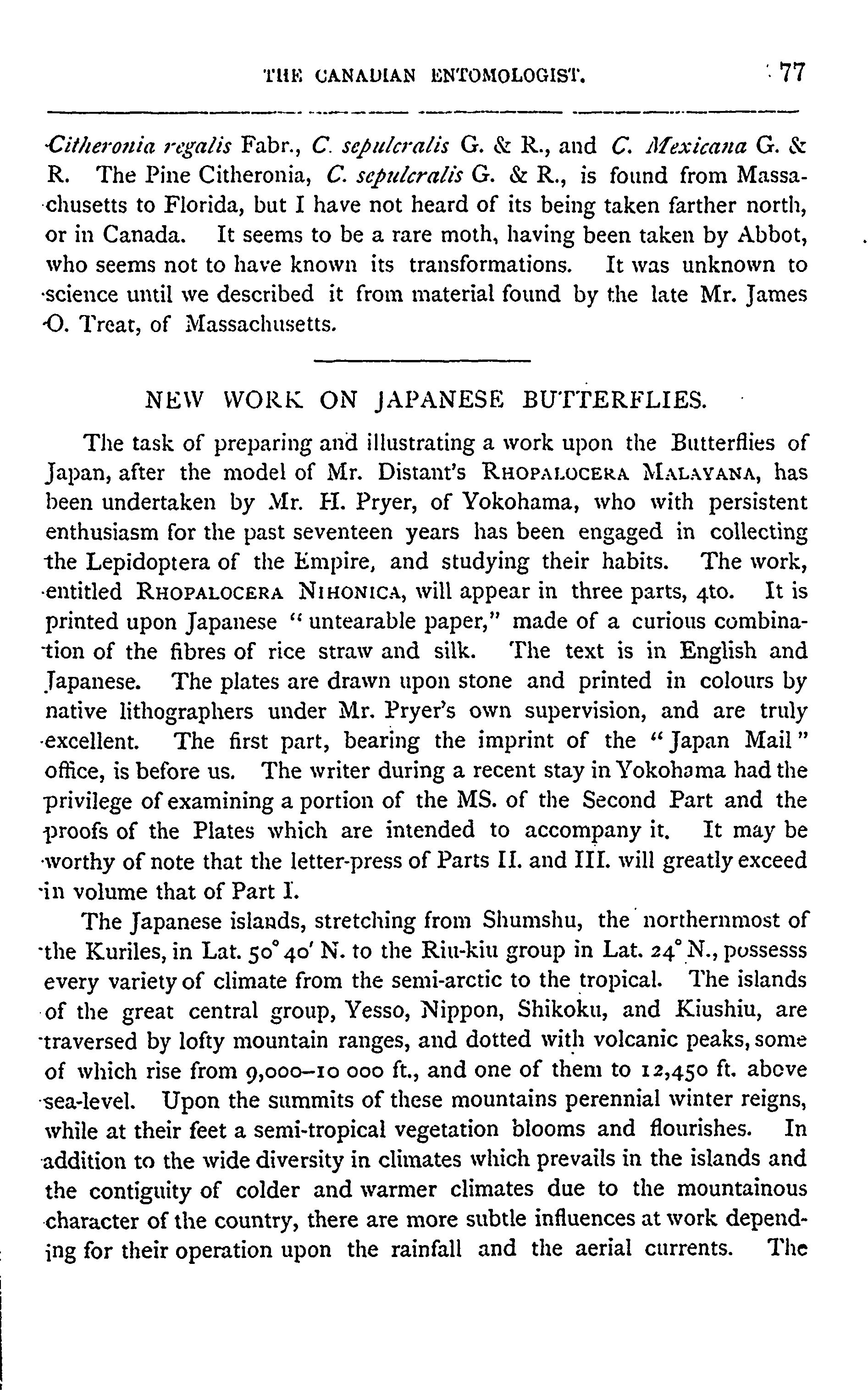 THE CANADIAN ENTOMOLOGIST. 77

Citheronia regalis Fabr., C. sepulcralis G. & R., and C. Mexicana G. & R. The Pine Citheronia, C. sepulcralis G. & R., is found from Massachusetts to Florida, but I have not heard of its being taken farther north, or in Canada. It seems to be a rare moth, having been taken by Abbot, who seems not to have known its transformations. It was unknown to science until we described it from material found by the late Mr. James O. Treat, of Massachusetts.

NEW WORK ON JAPANESE BUTTERFLIES.

The task of preparing and illustrating a work upon the Butterflies of Japan, after the model of Mr. Distant's RHOPALOCERA MALAYANA, has been undertaken by Mr. H. Pryer, of Yokohama, who with persistent enthusiasm for the past seventeen years has been engaged in collecting the Lepidoptera of the Empire, and studying their habits. The work, entitled RHOPALOCERA NIHONICA, will appear in three parts, 4to. It is printed upon Japanese "untearable paper," made of a curious combination of the fibres of rice straw and silk. The text is in English and Japanese. The plates are drawn upon stone and printed in colours by native lithographers under Mr. Pryer's own supervision, and are truly excellent. The first part, bearing the imprint of the "Japan Mail" office, is before us. The writer during a recent stay in Yokohama had the privilege of examining a portion of the MS. of the Second Part and the proofs of the Plates which are intended to accompany it. It may be worthy of note that the letter-press of Parts II. and III. will greatly exceed in volume that of Part I.

The Japanese islands, stretching from Shumshu, the northernmost of the Kuriles, in Lat. 50° 40′ N. to the Riu-kiu group in Lat. 24° N., possesss every variety of climate from the semi-arctic to the tropical. The islands of the great central group, Yesso, Nippon, Shikoku, and Kiushiu, are traversed by lofty mountain ranges, and dotted with volcanic peaks, some of which rise from 9,000–10 000 ft., and one of them to 12,450 ft. above sea-level. Upon the summits of these mountains perennial winter reigns, while at their feet a semi-tropical vegetation blooms and flourishes. In addition to the wide diversity in climates which prevails in the islands and the contiguity of colder and warmer climates due to the mountainous character of the country, there are more subtle influences at work depending for their operation upon the rainfall and the aerial currents. The